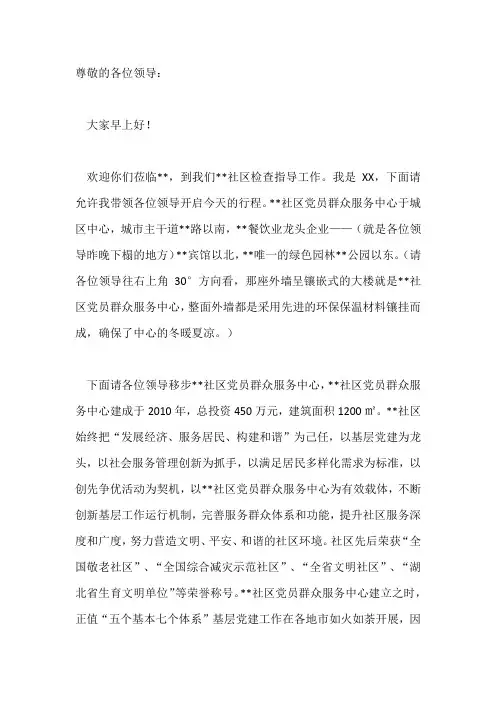 尊敬的各位领导：

大家早上好！

欢迎你们莅临**，到我们**社区检查指导工作。我是 XX，下面请允许我带领各位领导开启今天的行程。**社区党员群众服务中心于城区中心，城市主干道**路以南，**餐饮业龙头企业——（就是各位领导昨晚下榻的地方）**宾馆以北，**唯一的绿色园林**公园以东。（请各位领导往右上角 30° 方向看，那座外墙呈镶嵌式的大楼就是**社区党员群众服务中心，整面外墙都是采用先进的环保保温材料镶挂而成，确保了中心的冬暖夏凉。）

下面请各位领导移步**社区党员群众服务中心，**社区党员群众服务中心建成于 2010 年，总投资 450 万元，建筑面积 1200 ㎡。**社区始终把“发展经济、服务居民、构建和谐”为己任，以基层党建为龙头，以社会服务管理创新为抓手，以满足居民多样化需求为标准，以创先争优活动为契机，以**社区党员群众服务中心为有效载体，不断创新基层工作运行机制，完善服务群众体系和功能，提升社区服务深度和广度，努力营造文明、平安、和谐的社区环境。社区先后荣获“全国敬老社区”、“全国综合减灾示范社区”、“全省文明社区”、“湖北省生育文明单位”等荣誉称号。**社区党员群众服务中心建立之时，正值“五个基本七个体系”基层党建工作在各地市如火如荼开展，因